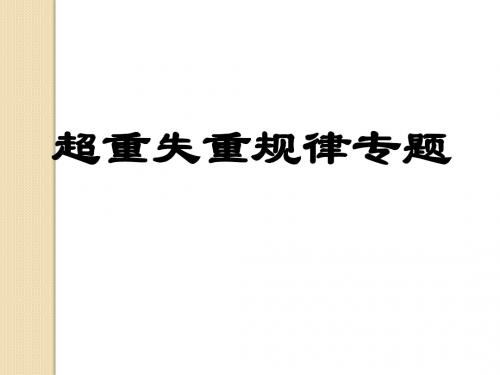 超重失重规律专题